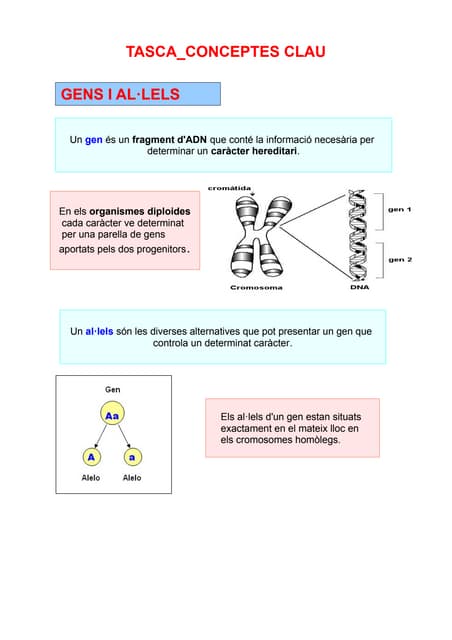 TASCA_CONCEPTES CLAU

GENS I AL·LELS

Un gen és un fragment d'ADN que conté la informació necesària per determinar un caràcter hereditari.

En els organismes diploides cada caràcter ve determinat per una parella de gens aportats pels dos progenitors.

cromátida

gen 1

gen 2

Cromosoma

DNA

Un al·lels són les diverses alternatives que pot presentar un gen que controla un determinat caràcter.

Gen

Aa

A

a

Alelo

Alelo

Els al·lels d'un gen estan situats exactament en el mateix lloc en els cromosomes homòlegs.